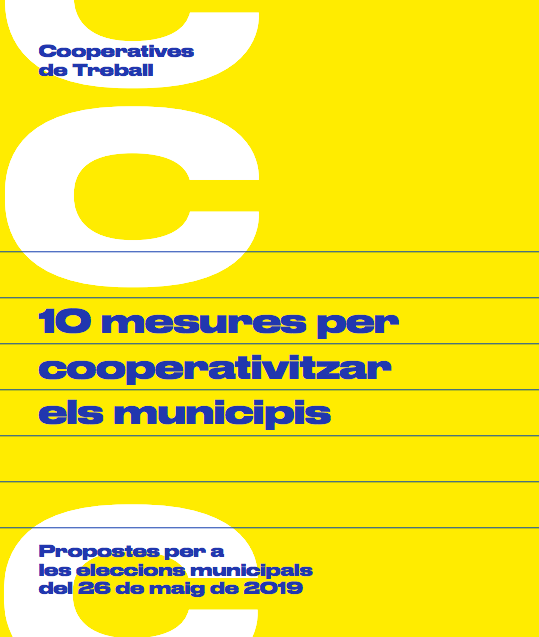 Cooperatives de Treball

10 mesures per cooperativitzar els municipis

Propostes per a les eleccions municipals del 26 de maig de 2019